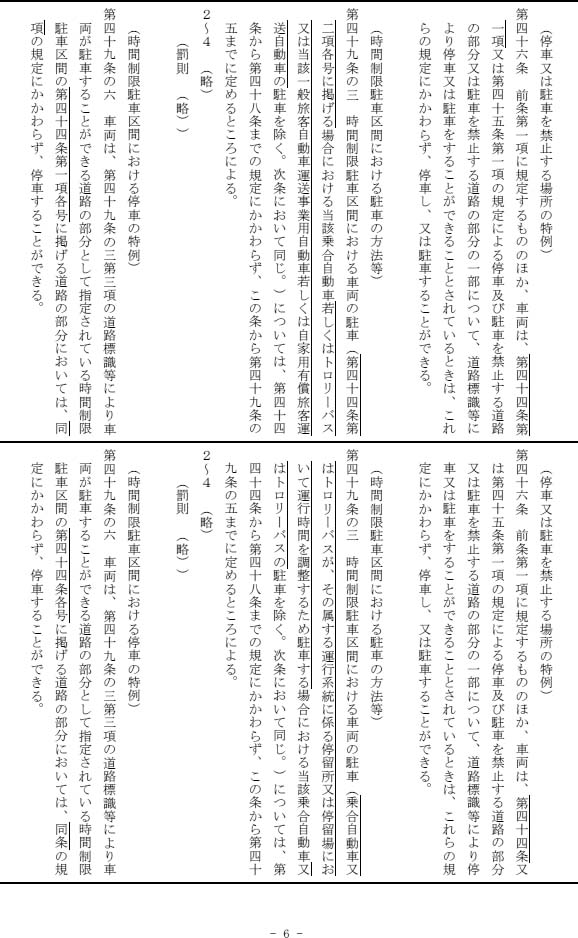 （停車又は駐車を禁止する場所の特例）

第四十六条　前条第一項に規定するもののほか、車両は、第四十四条第一項又は第四十五条第一項の規定による停車及び駐車を禁止する道路の部分又は駐車を禁止する道路の部分の一部について、道路標識等により停車又は駐車をすることができることとされているときは、これらの規定にかかわらず、停車し、又は駐車することができる。

（時間制限駐車区間における駐車の方法等）

第四十九条の三　時間制限駐車区間における車両の駐車（第四十四条第二項各号に掲げる場合における当該乗合自動車若しくはトロリーバス又は当該一般旅客自動車運送事業用自動車若しくは自家用有償旅客運送自動車の駐車を除く。次条において同じ。）については、第四十四条から第四十八条までの規定にかかわらず、この条から第四十九条の五までに定めるところによる。

２～４　（略）

（罰則　（略））

（時間制限駐車区間における停車の特例）

第四十九条の六　車両は、第四十九条の三第三項の道路標識等により車両が駐車することができる道路の部分として指定されている時間制限駐車区間の第四十四条第一項各号に掲げる道路の部分においては、同項の規定にかかわらず、停車することができる。

（停車又は駐車を禁止する場所の特例）

第四十六条　前条第一項に規定するもののほか、車両は、第四十四条又は第四十五条第一項の規定による停車及び駐車を禁止する道路の部分又は駐車を禁止する道路の部分の一部について、道路標識等により停車又は駐車をすることができることとされているときは、これらの規定にかかわらず、停車し、又は駐車することができる。

（時間制限駐車区間における駐車の方法等）

第四十九条の三　時間制限駐車区間における車両の駐車（乗合自動車又はトロリーバスが、その属する運行系統に係る停留所又は停留場において運行時間を調整するため駐車する場合における当該乗合自動車又はトロリーバスの駐車を除く。次条において同じ。）については、第四十四条から第四十八条までの規定にかかわらず、この条から第四十九条の五までに定めるところによる。

２～４　（略）

（罰則　（略））

（時間制限駐車区間における停車の特例）

第四十九条の六　車両は、第四十九条の三第三項の道路標識等により車両が駐車することができる道路の部分として指定されている時間制限駐車区間の第四十四条各号に掲げる道路の部分においては、同条の規定にかかわらず、停車することができる。

－ 6 －